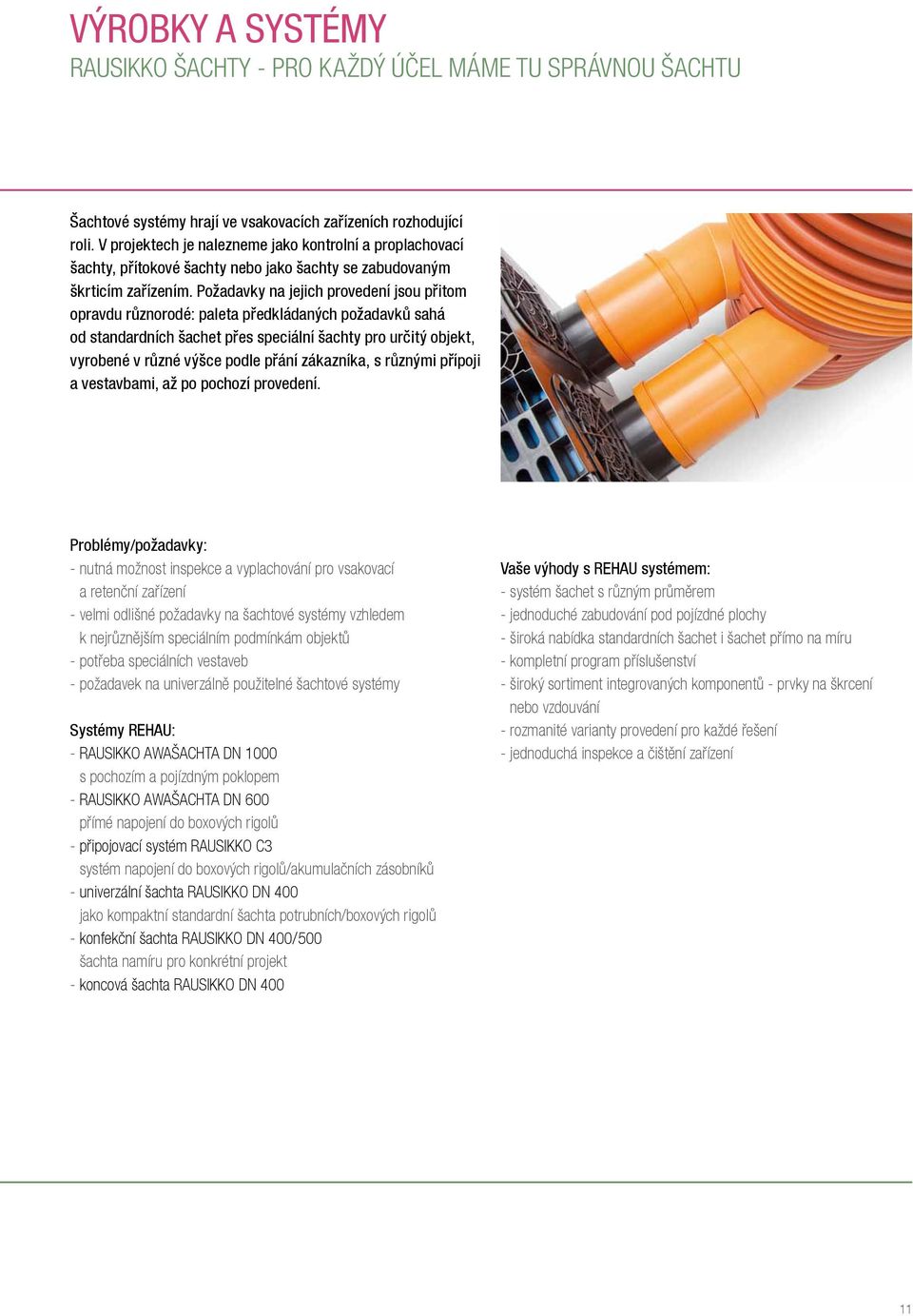 VÝROBKY A SYSTÉMY
RAUSIKKO ŠACHTY - PRO KAŽDÝ ÚČEL MÁME TU SPRÁVNOU ŠACHTU

Šachtové systémy hrají ve vsakovacích zařízeních rozhodující roli. V projektech je nalezneme jako kontrolní a proplachovací šachty, přítokové šachty nebo jako šachty se zabudovaným škrticím zařízením. Požadavky na jejich provedení jsou přitom opravdu různorodé: paleta předkládaných požadavků sahá od standardních šachet přes speciální šachty pro určitý objekt, vyrobené v různé výšce podle přání zákazníka, s různými přípoji a vestavbami, až po pochozí provedení.

Problémy/požadavky:
- nutná možnost inspekce a vyplachování pro vsakovací a retenční zařízení
- velmi odlišné požadavky na šachtové systémy vzhledem k nejrůznějším speciálním podmínkám objektů
- potřeba speciálních vestaveb
- požadavek na univerzálně použitelné šachtové systémy

Systémy REHAU:
- RAUSIKKO AWAŠACHTA DN 1000 s pochozím a pojízdným poklopem
- RAUSIKKO AWAŠACHTA DN 600 přímé napojení do boxových rigolů
- připojovací systém RAUSIKKO C3 systém napojení do boxových rigolů/akumulačních zásobníků
- univerzální šachta RAUSIKKO DN 400 jako kompaktní standardní šachta potrubních/boxových rigolů
- konfekční šachta RAUSIKKO DN 400/500 šachta namíru pro konkrétní projekt
- koncová šachta RAUSIKKO DN 400

Vaše výhody s REHAU systémem:
- systém šachet s různým průměrem
- jednoduché zabudování pod pojízdné plochy
- široká nabídka standardních šachet i šachet přímo na míru
- kompletní program příslušenství
- široký sortiment integrovaných komponentů - prvky na škrcení nebo vzdouvání
- rozmanité varianty provedení pro každé řešení
- jednoduchá inspekce a čištění zařízení

11